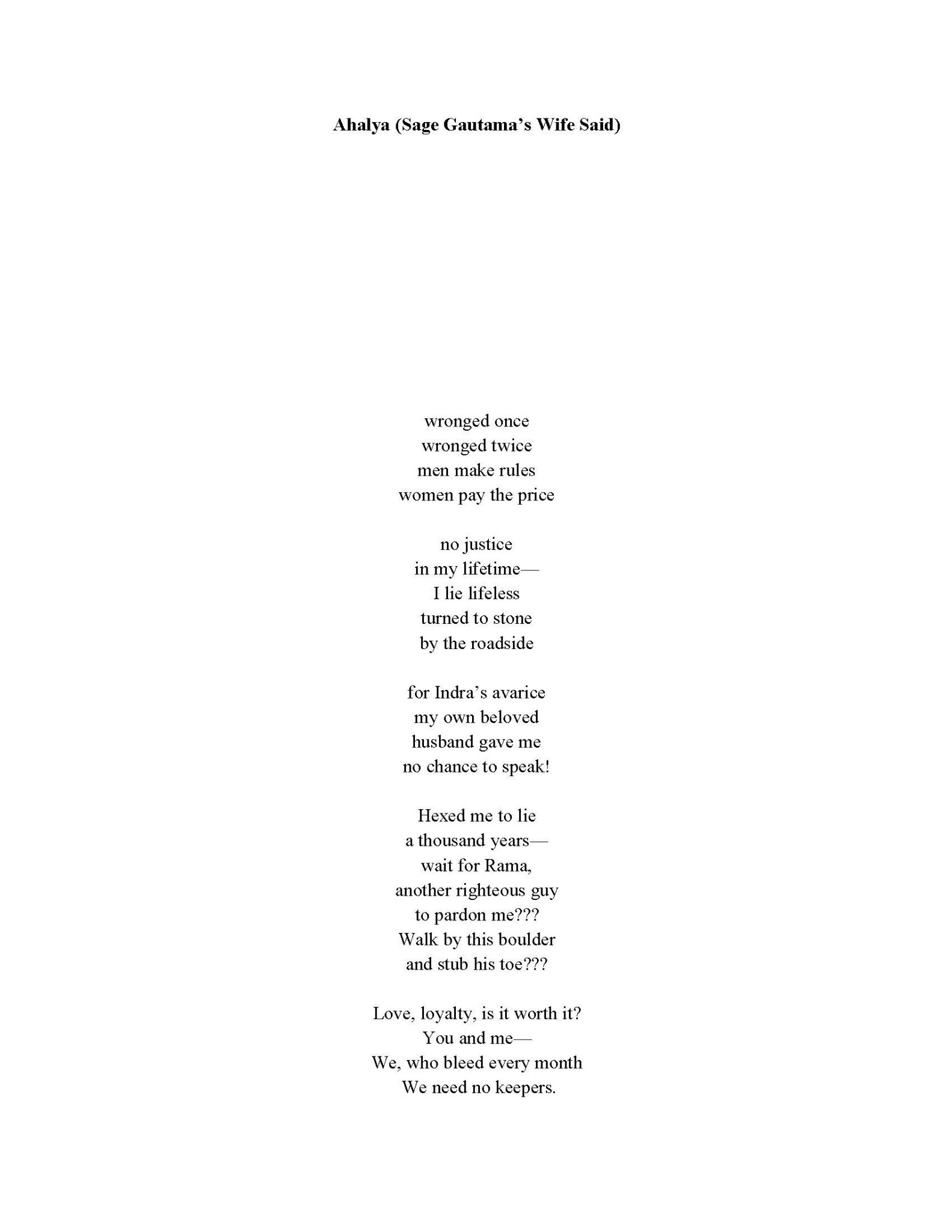 Ahalya (Sage Gautama's Wife Said)

wronged once
wronged twice
men make rules
women pay the price

no justice
in my lifetime—
I lie lifeless
turned to stone
by the roadside

for Indra's avarice
my own beloved
husband gave me
no chance to speak!

Hexed me to lie
a thousand years—
wait for Rama,
another righteous guy
to pardon me???
Walk by this boulder
and stub his toe???

Love, loyalty, is it worth it?
You and me—
We, who bleed every month
We need no keepers.